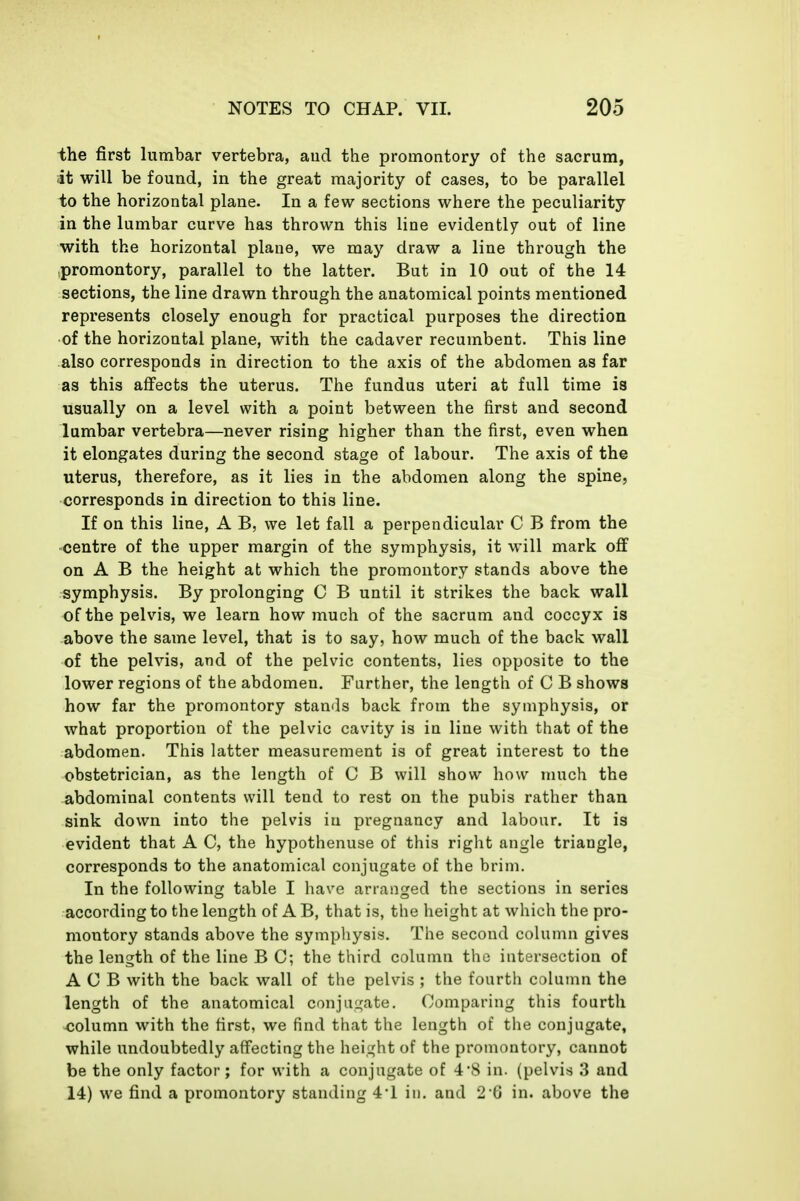 NOTES TO CHAP. VII. 205

the first lumbar vertebra, and the promontory of the sacrum, it will be found, in the great majority of cases, to be parallel to the horizontal plane. In a few sections where the peculiarity in the lumbar curve has thrown this line evidently out of line with the horizontal plane, we may draw a line through the promontory, parallel to the latter. But in 10 out of the 14 sections, the line drawn through the anatomical points mentioned represents closely enough for practical purposes the direction of the horizontal plane, with the cadaver recumbent. This line also corresponds in direction to the axis of the abdomen as far as this affects the uterus. The fundus uteri at full time is usually on a level with a point between the first and second lumbar vertebra—never rising higher than the first, even when it elongates during the second stage of labour. The axis of the uterus, therefore, as it lies in the abdomen along the spine, corresponds in direction to this line.

If on this line, A B, we let fall a perpendicular C B from the centre of the upper margin of the symphysis, it will mark off on A B the height at which the promontory stands above the symphysis. By prolonging C B until it strikes the back wall of the pelvis, we learn how much of the sacrum and coccyx is above the same level, that is to say, how much of the back wall of the pelvis, and of the pelvic contents, lies opposite to the lower regions of the abdomen. Further, the length of C B shows how far the promontory stands back from the symphysis, or what proportion of the pelvic cavity is in line with that of the abdomen. This latter measurement is of great interest to the obstetrician, as the length of C B will show how much the abdominal contents will tend to rest on the pubis rather than sink down into the pelvis in pregnancy and labour. It is evident that A C, the hypothenuse of this right angle triangle, corresponds to the anatomical conjugate of the brim.

In the following table I have arranged the sections in series according to the length of A B, that is, the height at which the promontory stands above the symphysis. The second column gives the length of the line B C; the third column the intersection of A C B with the back wall of the pelvis; the fourth column the length of the anatomical conjugate. Comparing this fourth column with the first, we find that the length of the conjugate, while undoubtedly affecting the height of the promontory, cannot be the only factor; for with a conjugate of 4·8 in. (pelvis 3 and 14) we find a promontory standing 4·1 in. and 2·6 in. above the